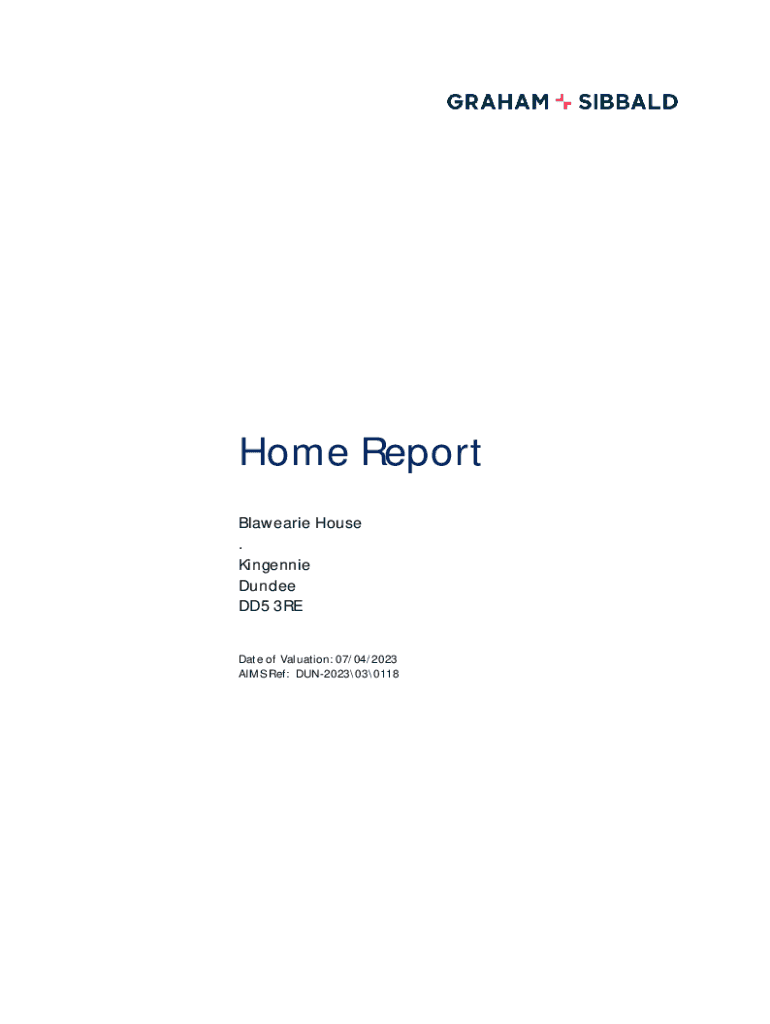 GRAHAM + SIBBALD

Home Report

Blawearie House
.
Kingennie
Dundee
DD5 3RE

Date of Valuation: 07/04/2023
AIMS Ref: DUN-2023\03\0118